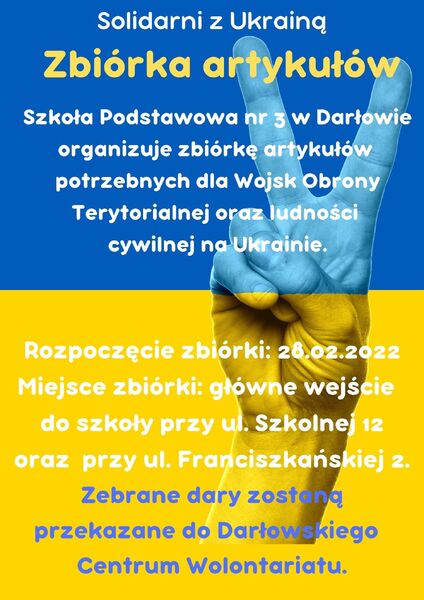 Solidarni z Ukrainą

Zbiórka artykułów

Szkoła Podstawowa nr 3 w Darłowie organizuje zbiórkę artykułów potrzebnych dla Wojsk Obrony Terytorialnej oraz ludności cywilnej na Ukrainie.

Rozpoczęcie zbiórki: 28.02.2022
Miejsce zbiórki: główne wejście do szkoły przy ul. Szkolnej 12 oraz przy ul. Franciszkańskiej 2.

Zebrane dary zostaną przekazane do Darłowskiego Centrum Wolontariatu.